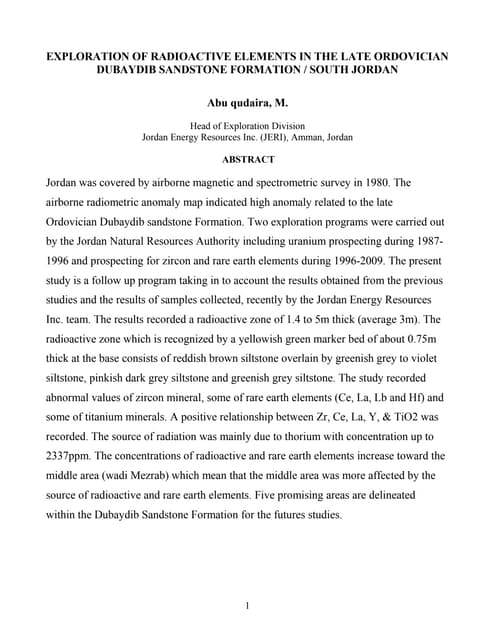 EXPLORATION OF RADIOACTIVE ELEMENTS IN THE LATE ORDOVICIAN DUBAYDIB SANDSTONE FORMATION / SOUTH JORDAN

Abu qudaira, M.

Head of Exploration Division
Jordan Energy Resources Inc. (JERI), Amman, Jordan

ABSTRACT

Jordan was covered by airborne magnetic and spectrometric survey in 1980. The airborne radiometric anomaly map indicated high anomaly related to the late Ordovician Dubaydib sandstone Formation. Two exploration programs were carried out by the Jordan Natural Resources Authority including uranium prospecting during 1987-1996 and prospecting for zircon and rare earth elements during 1996-2009. The present study is a follow up program taking in to account the results obtained from the previous studies and the results of samples collected, recently by the Jordan Energy Resources Inc. team. The results recorded a radioactive zone of 1.4 to 5m thick (average 3m). The radioactive zone which is recognized by a yellowish green marker bed of about 0.75m thick at the base consists of reddish brown siltstone overlain by greenish grey to violet siltstone, pinkish dark grey siltstone and greenish grey siltstone. The study recorded abnormal values of zircon mineral, some of rare earth elements (Ce, La, Lb and Hf) and some of titanium minerals. A positive relationship between Zr, Ce, La, Y, & TiO2 was recorded. The source of radiation was mainly due to thorium with concentration up to 2337ppm. The concentrations of radioactive and rare earth elements increase toward the middle area (wadi Mezrab) which mean that the middle area was more affected by the source of radioactive and rare earth elements. Five promising areas are delineated within the Dubaydib Sandstone Formation for the futures studies.

1